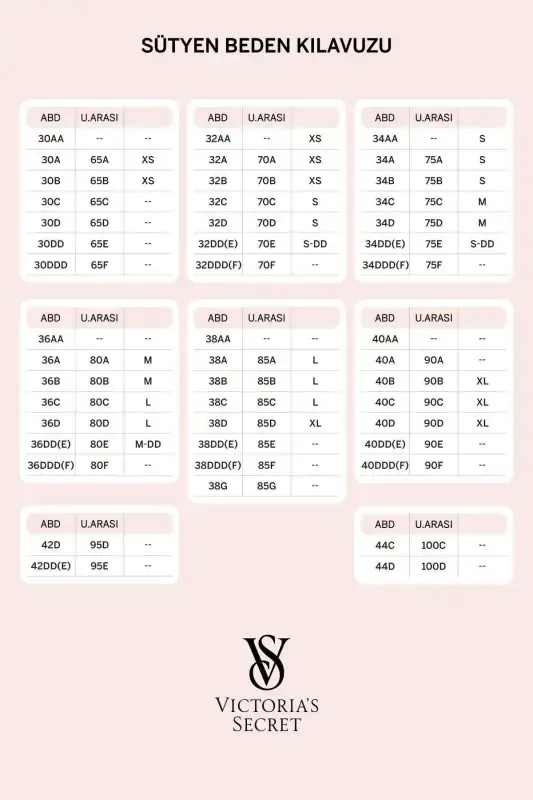 SÜTYEN BEDEN KILAVUZU

| ABD | U.ARASI | |
|---|---|---|
| 30AA | -- | -- |
| 30A | 65A | XS |
| 30B | 65B | XS |
| 30C | 65C | -- |
| 30D | 65D | -- |
| 30DD | 65E | -- |
| 30DDD | 65F | -- |

| ABD | U.ARASI | |
|---|---|---|
| 32AA | -- | XS |
| 32A | 70A | XS |
| 32B | 70B | XS |
| 32C | 70C | S |
| 32D | 70D | S |
| 32DD(E) | 70E | S-DD |
| 32DDD(F) | 70F | -- |

| ABD | U.ARASI | |
|---|---|---|
| 34AA | -- | S |
| 34A | 75A | S |
| 34B | 75B | S |
| 34C | 75C | M |
| 34D | 75D | M |
| 34DD(E) | 75E | S-DD |
| 34DDD(F) | 75F | -- |

| ABD | U.ARASI | |
|---|---|---|
| 36AA | -- | -- |
| 36A | 80A | M |
| 36B | 80B | M |
| 36C | 80C | L |
| 36D | 80D | L |
| 36DD(E) | 80E | M-DD |
| 36DDD(F) | 80F | -- |

| ABD | U.ARASI | |
|---|---|---|
| 38AA | -- | -- |
| 38A | 85A | L |
| 38B | 85B | L |
| 38C | 85C | L |
| 38D | 85D | XL |
| 38DD(E) | 85E | -- |
| 38DDD(F) | 85F | -- |
| 38G | 85G | -- |

| ABD | U.ARASI | |
|---|---|---|
| 40AA | -- | -- |
| 40A | 90A | -- |
| 40B | 90B | XL |
| 40C | 90C | XL |
| 40D | 90D | XL |
| 40DD(E) | 90E | -- |
| 40DDD(F) | 90F | -- |

| ABD | U.ARASI | |
|---|---|---|
| 42D | 95D | -- |
| 42DD(E) | 95E | -- |

| ABD | U.ARASI | |
|---|---|---|
| 44C | 100C | -- |
| 44D | 100D | -- |

VS
VICTORIA'S SECRET